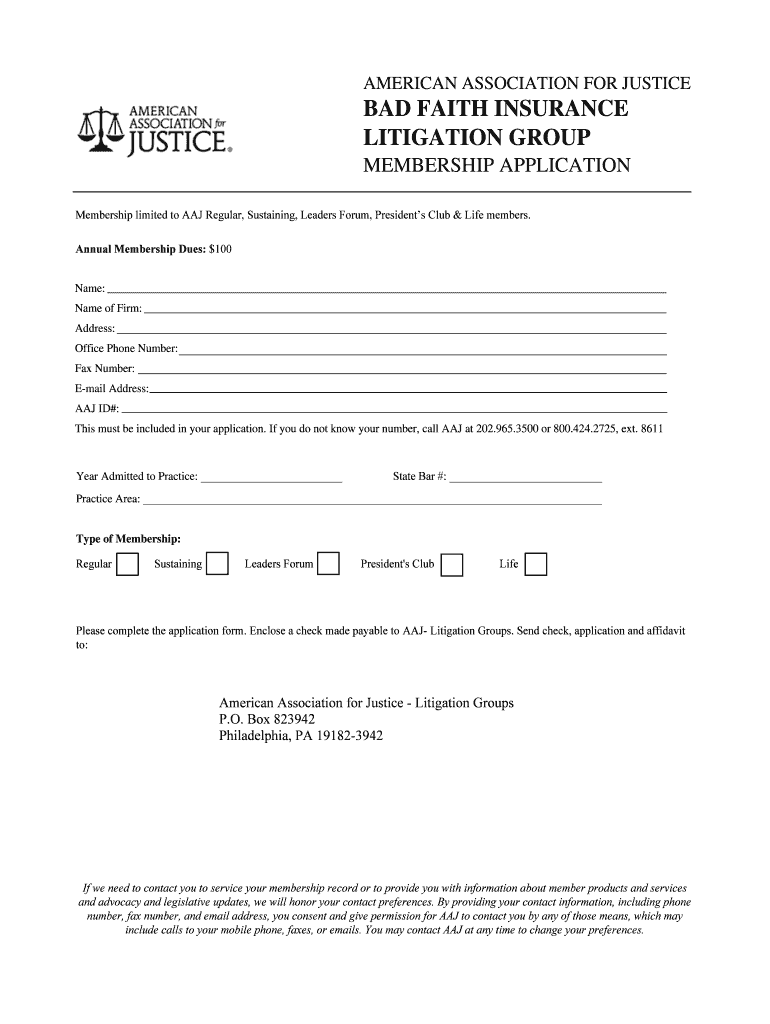 AMERICAN ASSOCIATION for JUSTICE®

AMERICAN ASSOCIATION FOR JUSTICE
BAD FAITH INSURANCE LITIGATION GROUP
MEMBERSHIP APPLICATION

Membership limited to AAJ Regular, Sustaining, Leaders Forum, President's Club & Life members.

Annual Membership Dues: $100

Name:
Name of Firm:
Address:
Office Phone Number:
Fax Number:
E-mail Address:
AAJ ID#:
This must be included in your application. If you do not know your number, call AAJ at 202.965.3500 or 800.424.2725, ext. 8611

Year Admitted to Practice:
State Bar #:
Practice Area:

Type of Membership:
Regular
Sustaining
Leaders Forum
President's Club
Life

Please complete the application form. Enclose a check made payable to AAJ- Litigation Groups. Send check, application and affidavit to:

American Association for Justice - Litigation Groups
P.O. Box 823942
Philadelphia, PA 19182-3942

If we need to contact you to service your membership record or to provide you with information about member products and services and advocacy and legislative updates, we will honor your contact preferences. By providing your contact information, including phone number, fax number, and email address, you consent and give permission for AAJ to contact you by any of those means, which may include calls to your mobile phone, faxes, or emails. You may contact AAJ at any time to change your preferences.